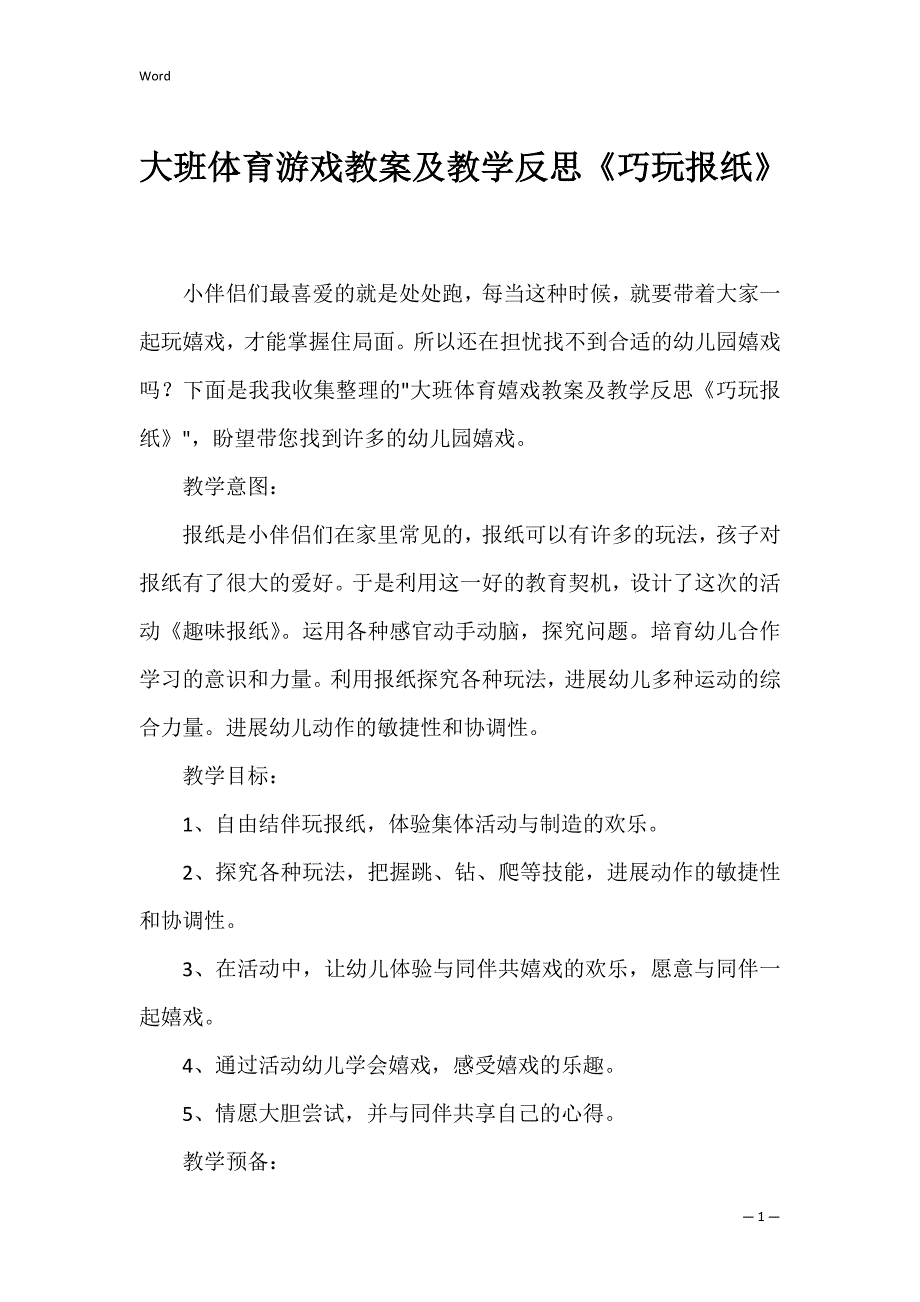 Word

大班体育游戏教案及教学反思《巧玩报纸》

小伴侣们最喜爱的就是处处跑，每当这种时候，就要带着大家一起玩嬉戏，才能掌握住局面。所以还在担忧找不到合适的幼儿园嬉戏吗？下面是我我收集整理的"大班体育嬉戏教案及教学反思《巧玩报纸》"，盼望带您找到许多的幼儿园嬉戏。

教学意图：

报纸是小伴侣们在家里常见的，报纸可以有许多的玩法，孩子对报纸有了很大的爱好。于是利用这一好的教育契机，设计了这次的活动《趣味报纸》。运用各种感官动手动脑，探究问题。培育幼儿合作学习的意识和力量。利用报纸探究各种玩法，进展幼儿多种运动的综合力量。进展幼儿动作的敏捷性和协调性。

教学目标：

1、自由结伴玩报纸，体验集体活动与制造的欢乐。

2、探究各种玩法，把握跳、钻、爬等技能，进展动作的敏捷性和协调性。

3、在活动中，让幼儿体验与同伴共嬉戏的欢乐，愿意与同伴一起嬉戏。

4、通过活动幼儿学会嬉戏，感受嬉戏的乐趣。

5、情愿大胆尝试，并与同伴共享自己的心得。

教学预备：

— 1 —